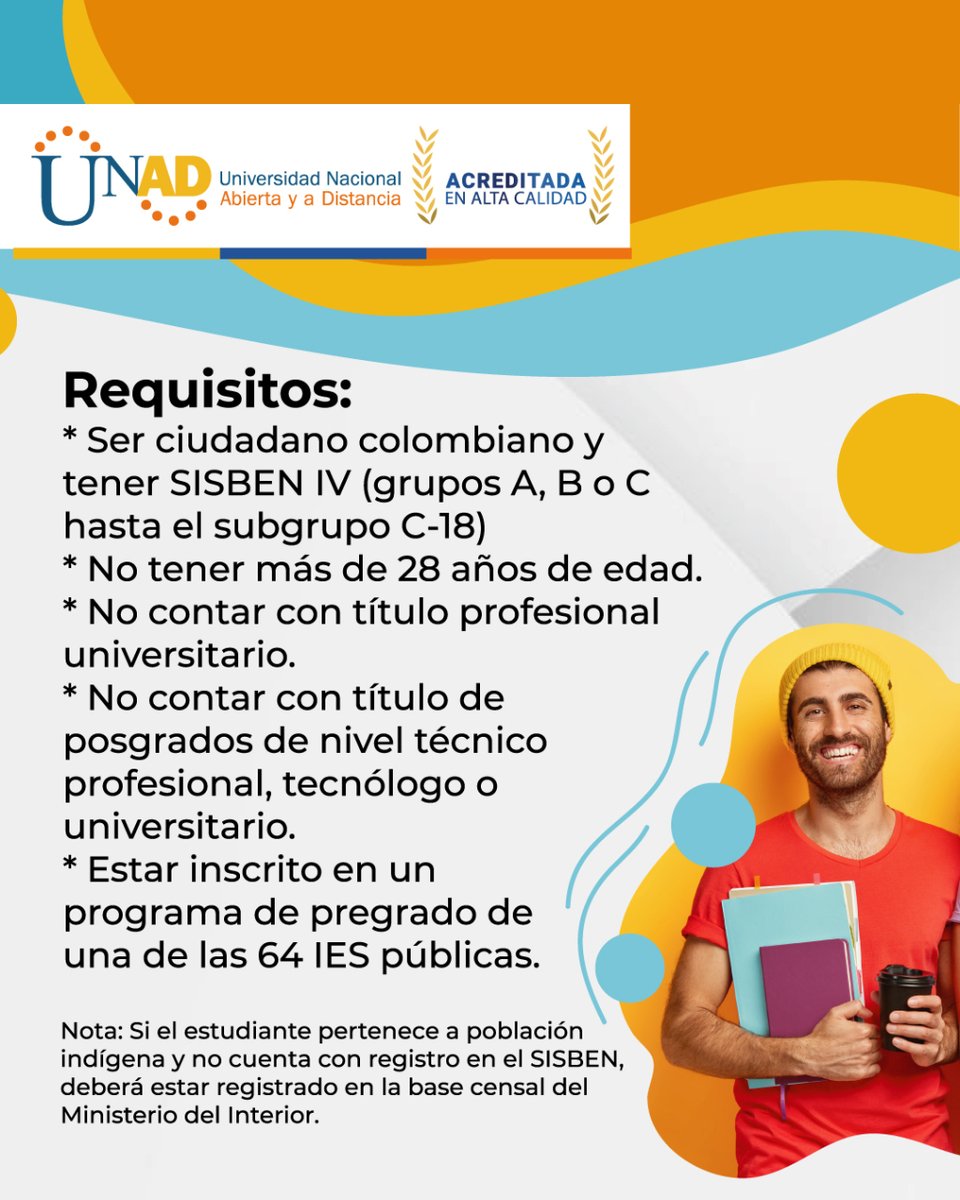 UNAD Universidad Nacional Abierta y a Distancia

ACREDITADA EN ALTA CALIDAD

Requisitos:
* Ser ciudadano colombiano y tener SISBEN IV (grupos A, B o C hasta el subgrupo C-18)
* No tener más de 28 años de edad.
* No contar con título profesional universitario.
* No contar con título de posgrados de nivel técnico profesional, tecnólogo o universitario.
* Estar inscrito en un programa de pregrado de una de las 64 IES públicas.

Nota: Si el estudiante pertenece a población indígena y no cuenta con registro en el SISBEN, deberá estar registrado en la base censal del Ministerio del Interior.